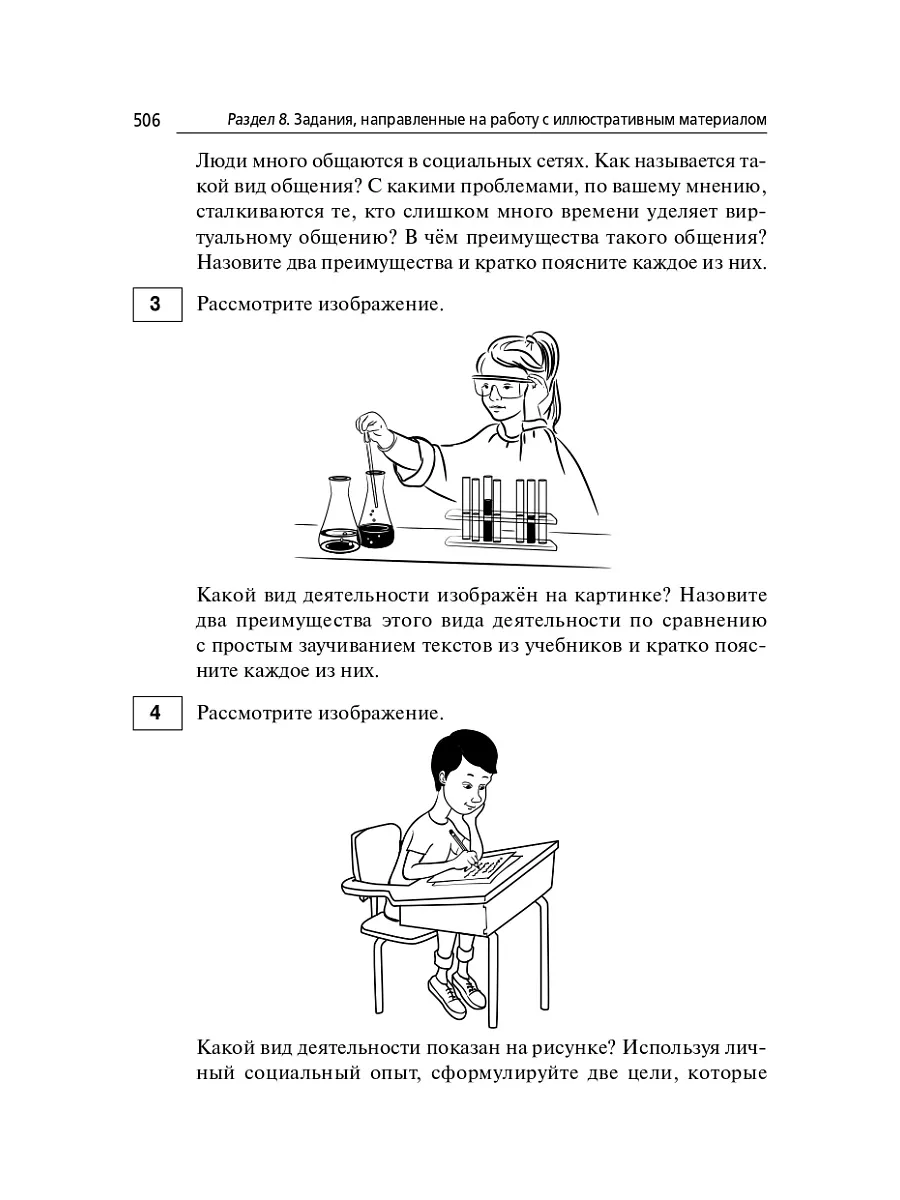 506 Раздел 8. Задания, направленные на работу с иллюстративным материалом

Люди много общаются в социальных сетях. Как называется такой вид общения? С какими проблемами, по вашему мнению, сталкиваются те, кто слишком много времени уделяет виртуальному общению? В чём преимущества такого общения? Назовите два преимущества и кратко поясните каждое из них.

3 Рассмотрите изображение.

Какой вид деятельности изображён на картинке? Назовите два преимущества этого вида деятельности по сравнению с простым заучиванием текстов из учебников и кратко поясните каждое из них.

4 Рассмотрите изображение.

Какой вид деятельности показан на рисунке? Используя личный социальный опыт, сформулируйте две цели, которые